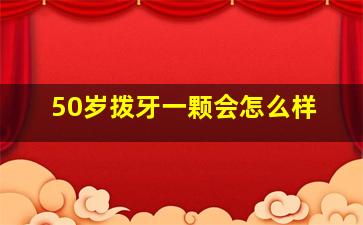 50岁拔牙一颗会怎么样